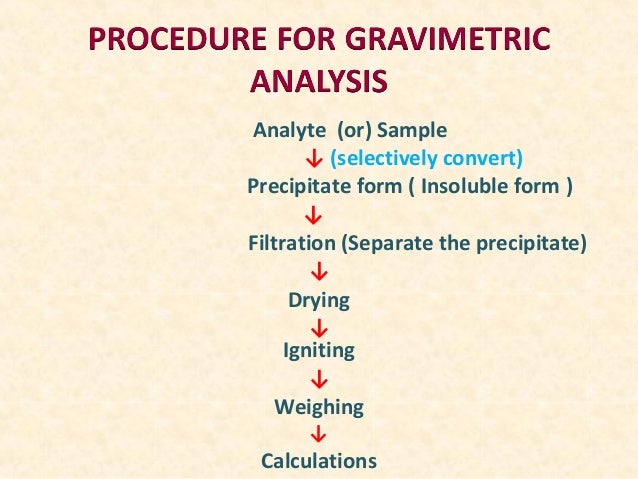 PROCEDURE FOR GRAVIMETRIC ANALYSIS

Analyte (or) Sample
↓ (selectively convert)
Precipitate form ( Insoluble form )
↓
Filtration (Separate the precipitate)
↓
Drying
↓
Igniting
↓
Weighing
↓
Calculations